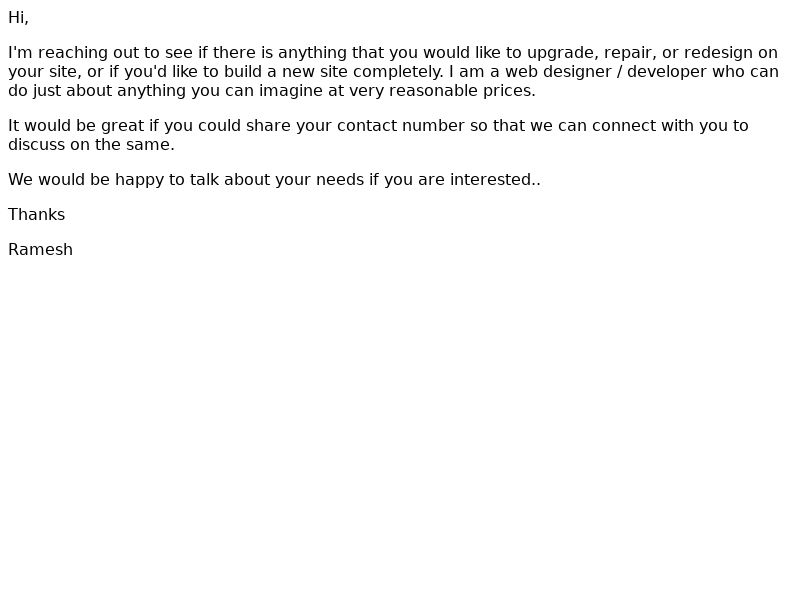 Hi,

I'm reaching out to see if there is anything that you would like to upgrade, repair, or redesign on your site, or if you'd like to build a new site completely. I am a web designer / developer who can do just about anything you can imagine at very reasonable prices.

It would be great if you could share your contact number so that we can connect with you to discuss on the same.

We would be happy to talk about your needs if you are interested..

Thanks

Ramesh